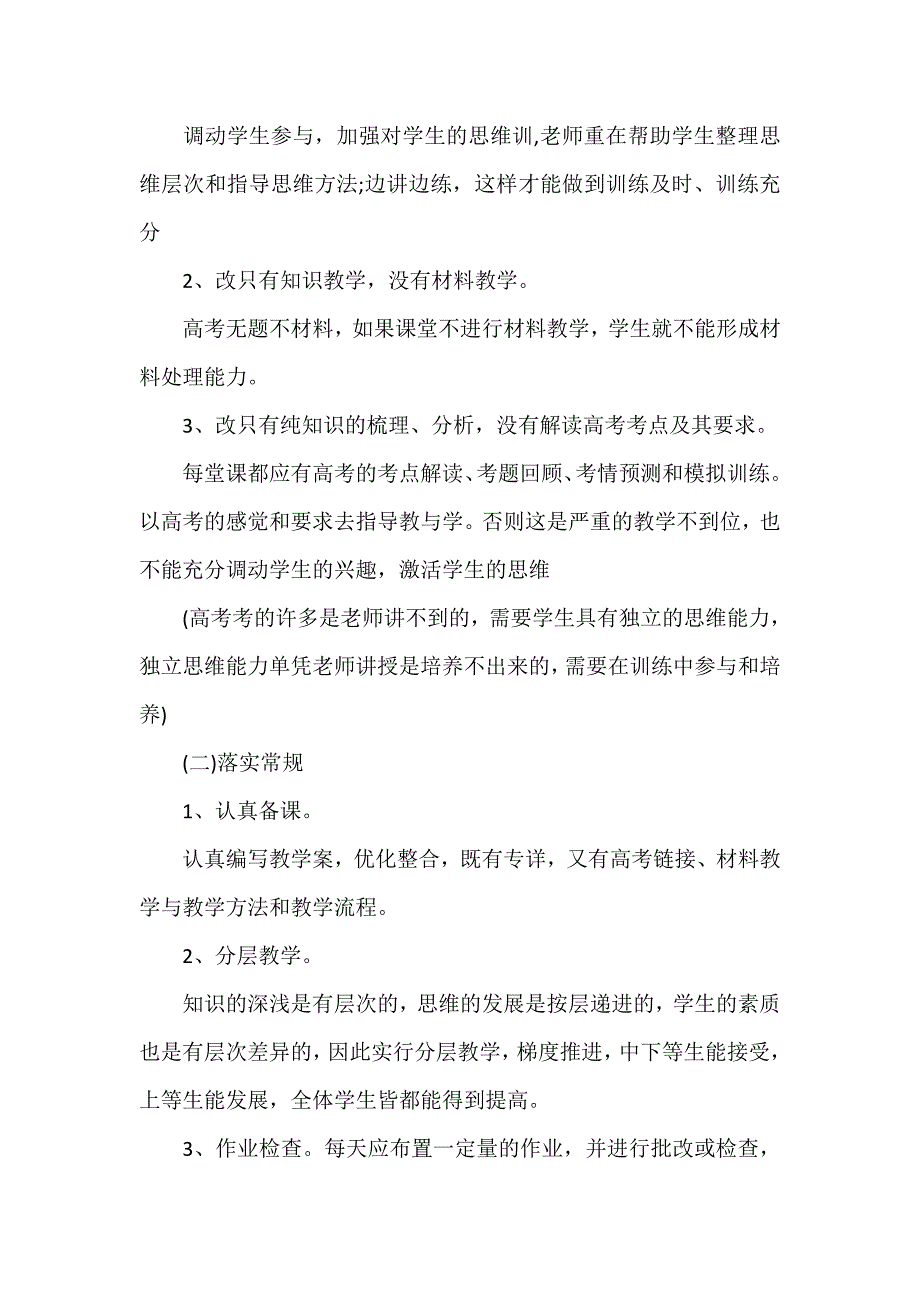 调动学生参与，加强对学生的思维训,老师重在帮助学生整理思维层次和指导思维方法;边讲边练，这样才能做到训练及时、训练充分

2、改只有知识教学，没有材料教学。

高考无题不材料，如果课堂不进行材料教学，学生就不能形成材料处理能力。

3、改只有纯知识的梳理、分析，没有解读高考考点及其要求。

每堂课都应有高考的考点解读、考题回顾、考情预测和模拟训练。以高考的感觉和要求去指导教与学。否则这是严重的教学不到位，也不能充分调动学生的兴趣，激活学生的思维

(高考考的许多是老师讲不到的，需要学生具有独立的思维能力，独立思维能力单凭老师讲授是培养不出来的，需要在训练中参与和培养)

(二)落实常规

1、认真备课。

认真编写教学案，优化整合，既有专详，又有高考链接、材料教学与教学方法和教学流程。

2、分层教学。

知识的深浅是有层次的，思维的发展是按层递进的，学生的素质也是有层次差异的，因此实行分层教学，梯度推进，中下等生能接受，上等生能发展，全体学生皆都能得到提高。

3、作业检查。每天应布置一定量的作业，并进行批改或检查，